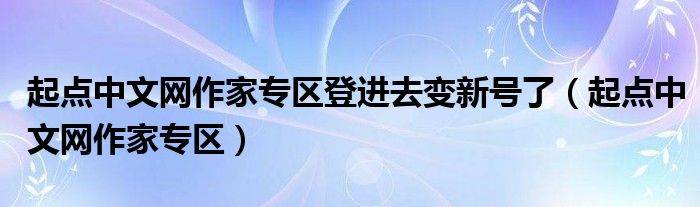 起点中文网作家专区登进去变新号了（起点中文网作家专区）